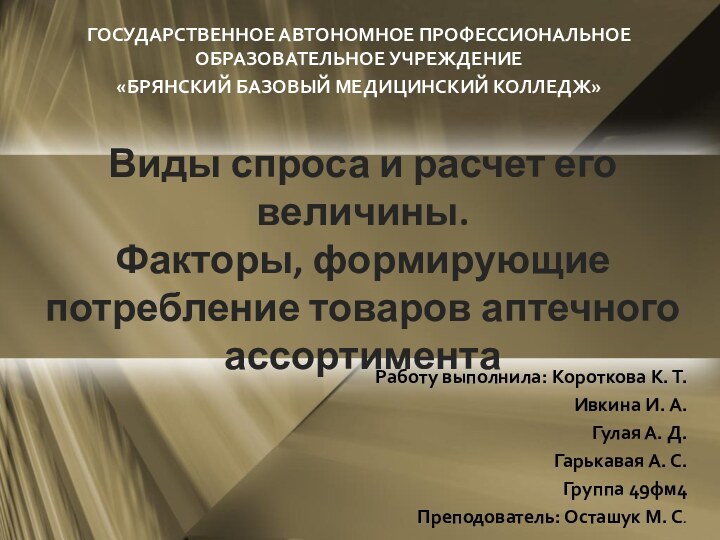 ГОСУДАРСТВЕННОЕ АВТОНОМНОЕ ПРОФЕССИОНАЛЬНОЕ ОБРАЗОВАТЕЛЬНОЕ УЧРЕЖДЕНИЕ
«БРЯНСКИЙ БАЗОВЫЙ МЕДИЦИНСКИЙ КОЛЛЕДЖ»

Виды спроса и расчет его величины.
Факторы, формирующие потребление товаров аптечного ассортимента

Работу выполнила: Короткова К. Т.
Ивкина И. А.
Гулая А. Д.
Гарькавая А. С.
Группа 49фм4
Преподователь: Осташук М. С.